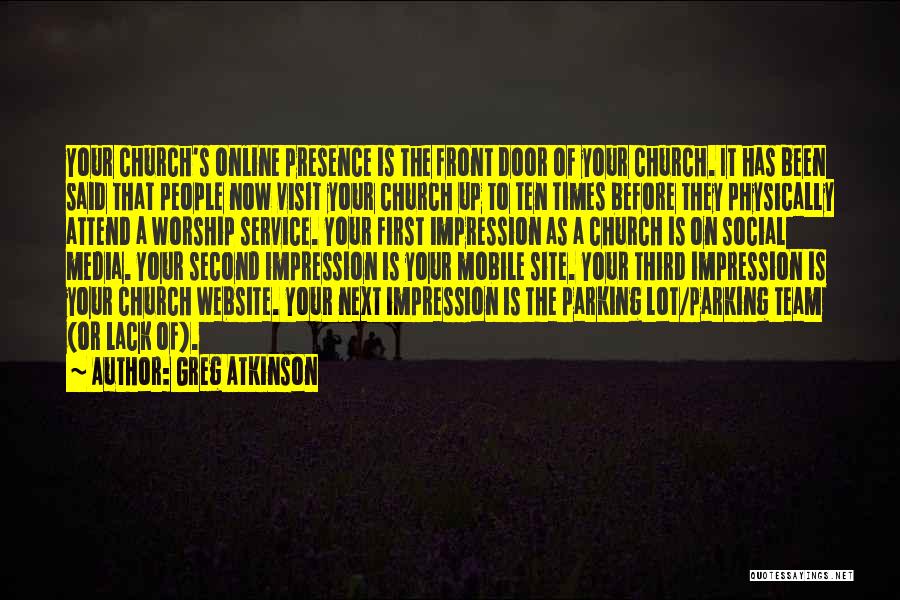 YOUR CHURCH'S ONLINE PRESENCE IS THE FRONT DOOR OF YOUR CHURCH. IT HAS BEEN SAID THAT PEOPLE NOW VISIT YOUR CHURCH UP TO TEN TIMES BEFORE THEY PHYSICALLY ATTEND A WORSHIP SERVICE. YOUR FIRST IMPRESSION AS A CHURCH IS ON SOCIAL MEDIA. YOUR SECOND IMPRESSION IS YOUR MOBILE SITE. YOUR THIRD IMPRESSION IS YOUR CHURCH WEBSITE. YOUR NEXT IMPRESSION IS THE PARKING LOT/PARKING TEAM (OR LACK OF).

~ AUTHOR: GREG ATKINSON

QUOTESSAYINGS.NET